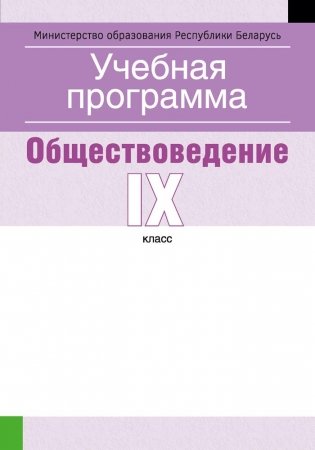 Министерство образования Республики Беларусь

Учебная программа

Обществоведение

IX

класс